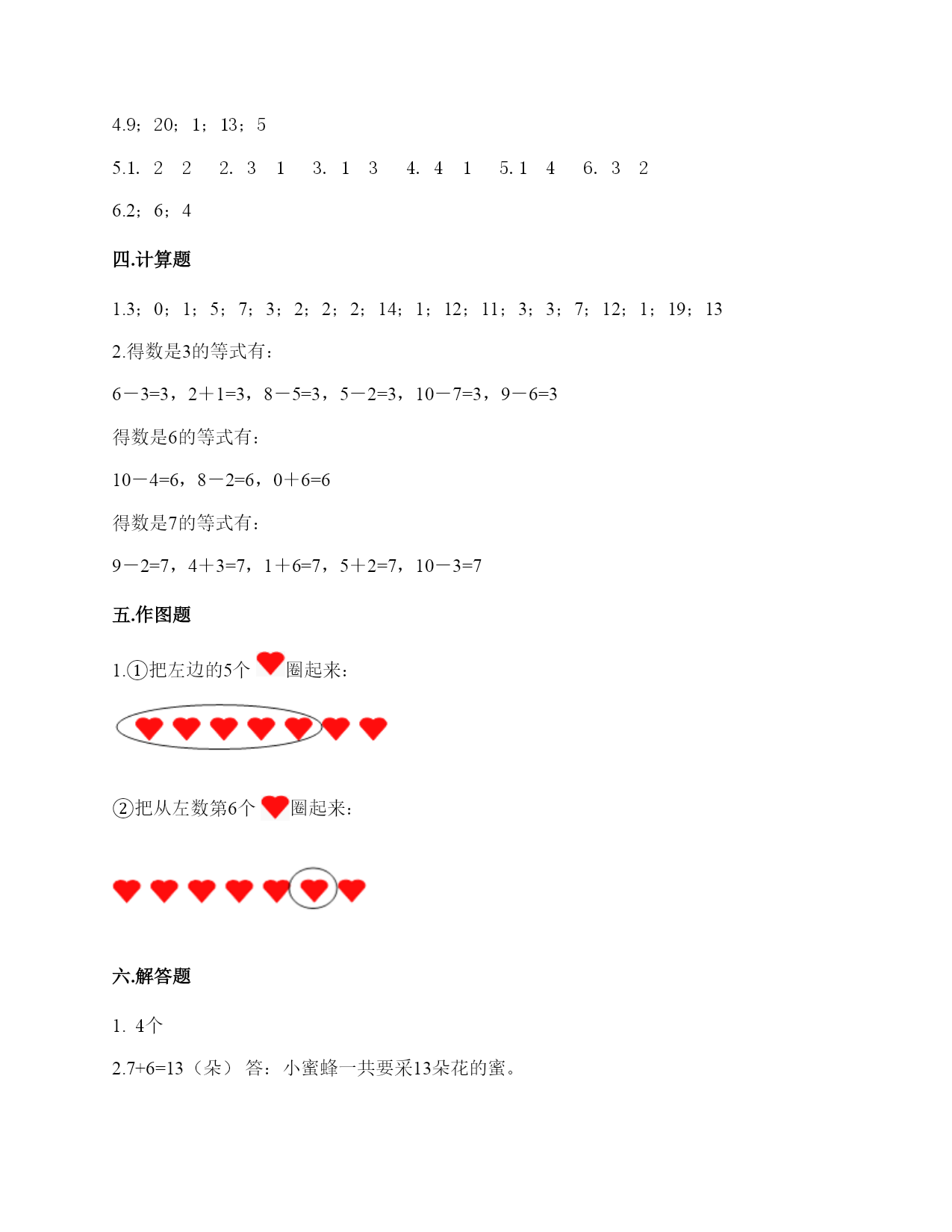 4.9；20；1；13；5

5.1. 2 2 2. 3 1 3. 1 3 4. 4 1 5. 1 4 6. 3 2

6.2；6；4

四.计算题

1.3；0；1；5；7；3；2；2；2；14；1；12；11；3；3；7；12；1；19；13

2.得数是3的等式有：

6－3=3，2＋1=3，8－5=3，5－2=3，10－7=3，9－6=3

得数是6的等式有：

10－4=6，8－2=6，0＋6=6

得数是7的等式有：

9－2=7，4＋3=7，1＋6=7，5＋2=7，10－3=7

五.作图题

1.①把左边的5个圈起来：

②把从左数第6个圈起来：

六.解答题

1. 4个

2.7+6=13（朵） 答：小蜜蜂一共要采13朵花的蜜。